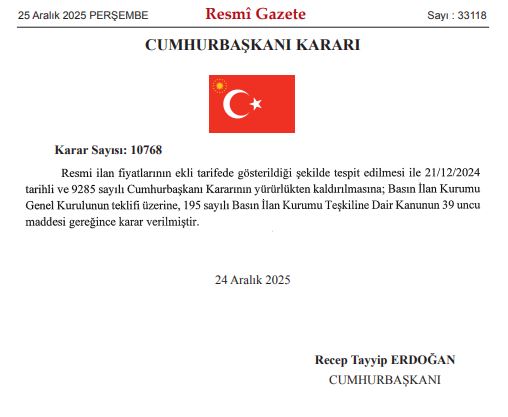 25 Aralık 2025 PERŞEMBE

Resmî Gazete

Sayı : 33118

CUMHURBAŞKANI KARARI

Karar Sayısı: 10768

Resmi ilan fiyatlarının ekli tarifede gösterildiği şekilde tespit edilmesi ile 21/12/2024 tarihli ve 9285 sayılı Cumhurbaşkanı Kararının yürürlükten kaldırılmasına; Basın İlan Kurumu Genel Kurulunun teklifi üzerine, 195 sayılı Basın İlan Kurumu Teşkiline Dair Kanunun 39 uncu maddesi gereğince karar verilmiştir.

24 Aralık 2025

Recep Tayyip ERDOĞAN
CUMHURBAŞKANI